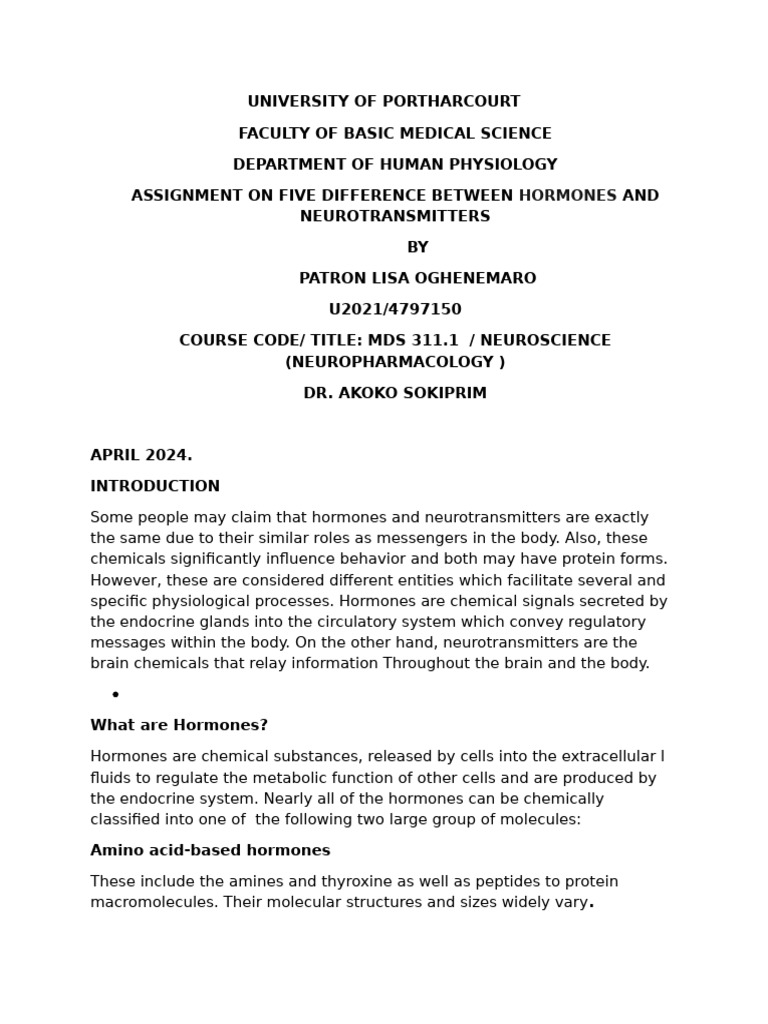 UNIVERSITY OF PORTHARCOURT

FACULTY OF BASIC MEDICAL SCIENCE

DEPARTMENT OF HUMAN PHYSIOLOGY

ASSIGNMENT ON FIVE DIFFERENCE BETWEEN HORMONES AND NEUROTRANSMITTERS

BY

PATRON LISA OGHENEMARO

U2021/4797150

COURSE CODE/ TITLE: MDS 311.1 / NEUROSCIENCE (NEUROPHARMACOLOGY )

DR. AKOKO SOKIPRIM

APRIL 2024.

INTRODUCTION

Some people may claim that hormones and neurotransmitters are exactly the same due to their similar roles as messengers in the body. Also, these chemicals significantly influence behavior and both may have protein forms. However, these are considered different entities which facilitate several and specific physiological processes. Hormones are chemical signals secreted by the endocrine glands into the circulatory system which convey regulatory messages within the body. On the other hand, neurotransmitters are the brain chemicals that relay information Throughout the brain and the body.

•

What are Hormones?

Hormones are chemical substances, released by cells into the extracellular l fluids to regulate the metabolic function of other cells and are produced by the endocrine system. Nearly all of the hormones can be chemically classified into one of the following two large group of molecules:

Amino acid-based hormones

These include the amines and thyroxine as well as peptides to protein macromolecules. Their molecular structures and sizes widely vary.